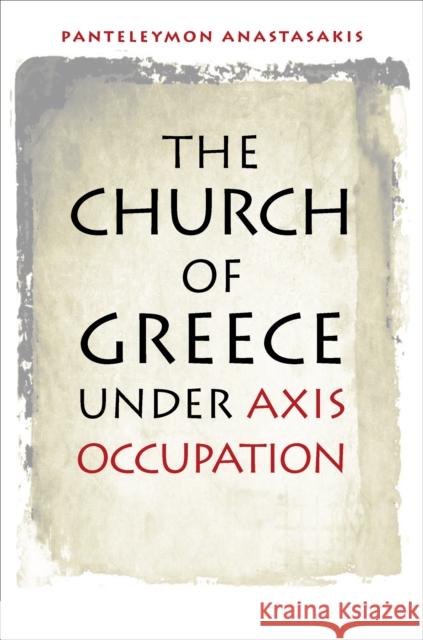 PANTELEYMON ANASTASAKIS

THE CHURCH OF GREECE UNDER AXIS OCCUPATION

Kraina Książek